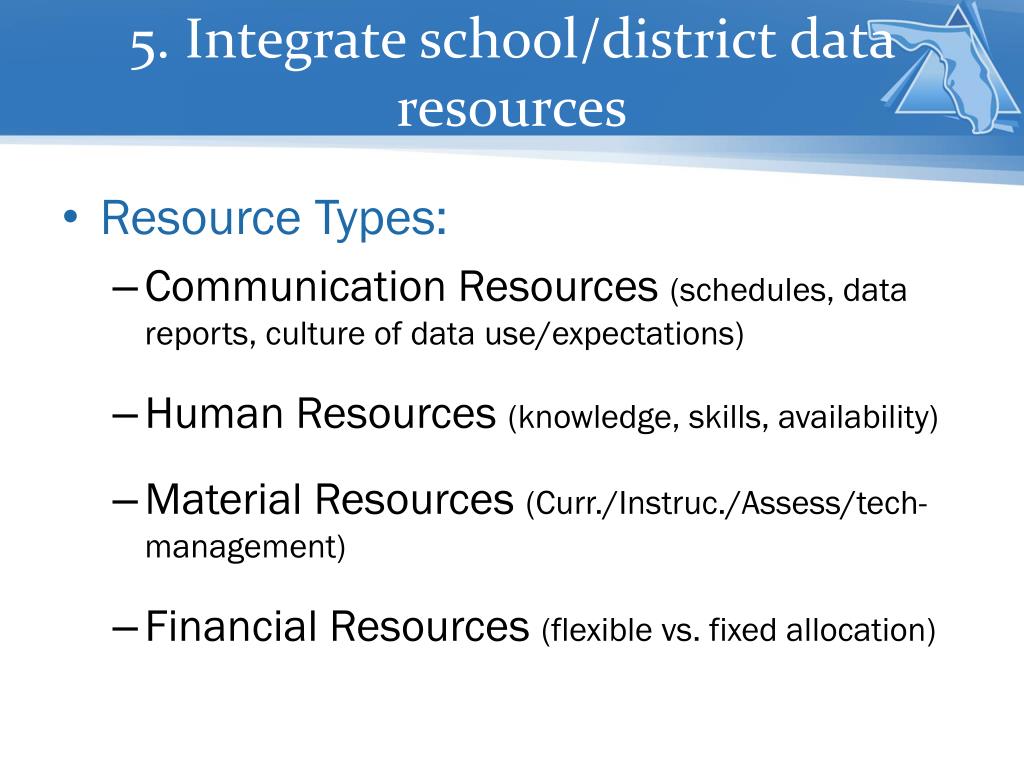 5. Integrate school/district data resources

• Resource Types:
– Communication Resources (schedules, data reports, culture of data use/expectations)
– Human Resources (knowledge, skills, availability)
– Material Resources (Curr./Instruc./Assess/tech-management)
– Financial Resources (flexible vs. fixed allocation)